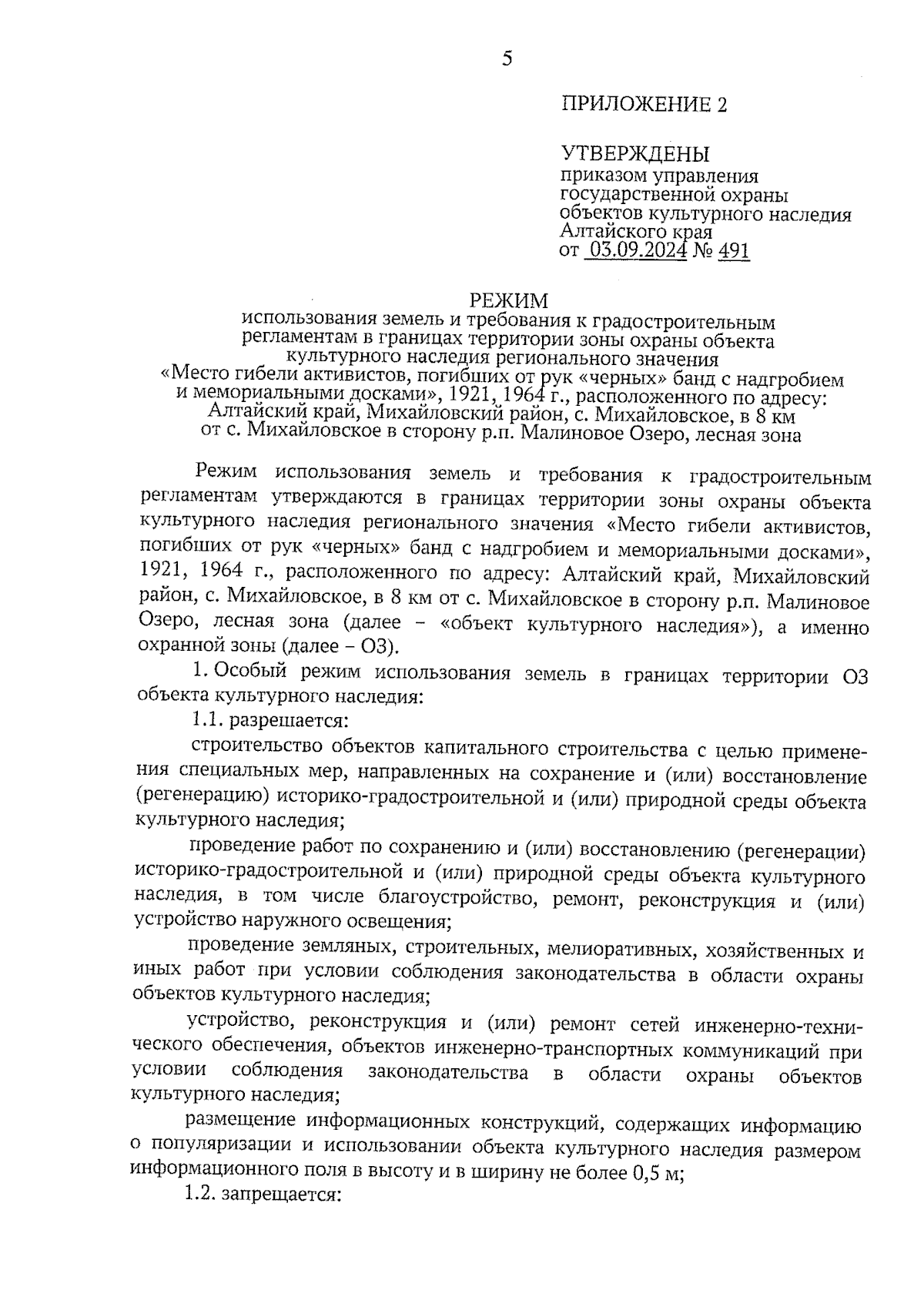 5

ПРИЛОЖЕНИЕ 2

УТВЕРЖДЕНЫ
приказом управления государственной охраны объектов культурного наследия Алтайского края
от 03.09.2024 № 491

РЕЖИМ
использования земель и требования к градостроительным регламентам в границах территории зоны охраны объекта культурного наследия регионального значения «Место гибели активистов, погибших от рук «черных» банд с надгробием и мемориальными досками», 1921, 1964 г., расположенного по адресу: Алтайский край, Михайловский район, с. Михайловское, в 8 км от с. Михайловское в сторону р.п. Малиновое Озеро, лесная зона

Режим использования земель и требования к градостроительным регламентам утверждаются в границах территории зоны охраны объекта культурного наследия регионального значения «Место гибели активистов, погибших от рук «черных» банд с надгробием и мемориальными досками», 1921, 1964 г., расположенного по адресу: Алтайский край, Михайловский район, с. Михайловское, в 8 км от с. Михайловское в сторону р.п. Малиновое Озеро, лесная зона (далее – «объект культурного наследия»), а именно охранной зоны (далее – ОЗ).

1. Особый режим использования земель в границах территории ОЗ объекта культурного наследия:

1.1. разрешается:

строительство объектов капитального строительства с целью применения специальных мер, направленных на сохранение и (или) восстановление (регенерацию) историко-градостроительной и (или) природной среды объекта культурного наследия;

проведение работ по сохранению и (или) восстановлению (регенерации) историко-градостроительной и (или) природной среды объекта культурного наследия, в том числе благоустройство, ремонт, реконструкция и (или) устройство наружного освещения;

проведение земляных, строительных, мелиоративных, хозяйственных и иных работ при условии соблюдения законодательства в области охраны объектов культурного наследия;

устройство, реконструкция и (или) ремонт сетей инженерно-технического обеспечения, объектов инженерно-транспортных коммуникаций при условии соблюдения законодательства в области охраны объектов культурного наследия;

размещение информационных конструкций, содержащих информацию о популяризации и использовании объекта культурного наследия размером информационного поля в высоту и в ширину не более 0,5 м;

1.2. запрещается: